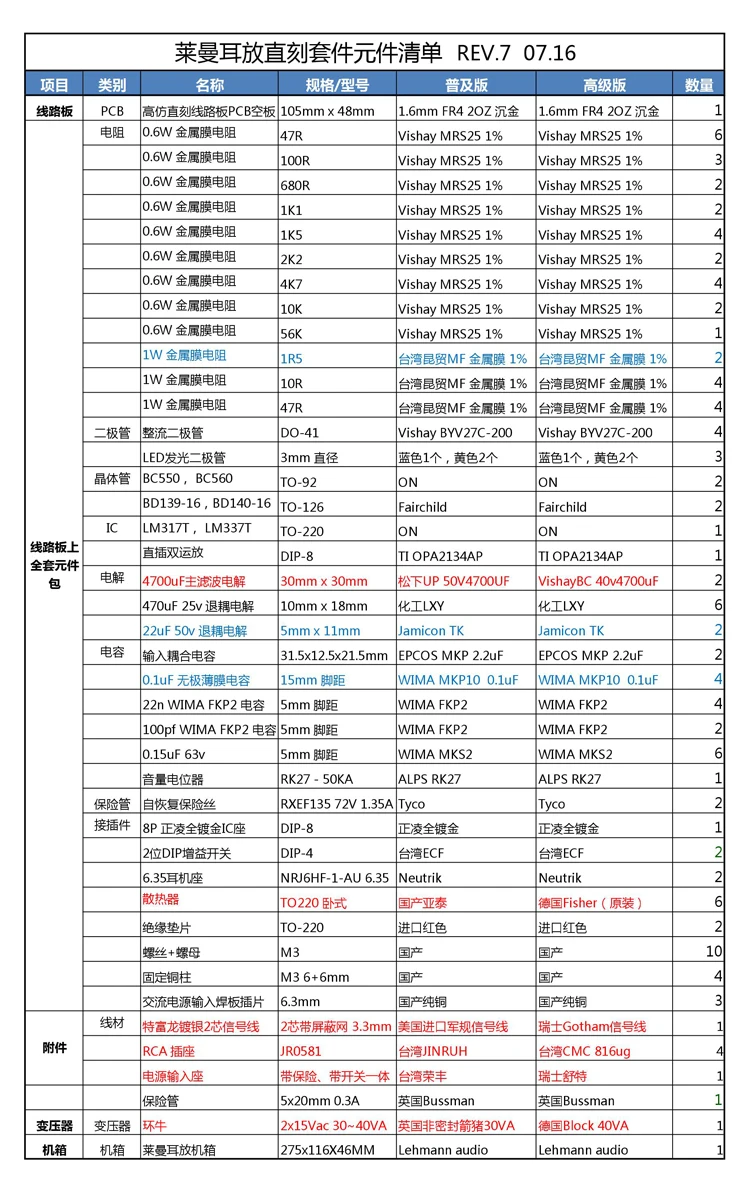 莱曼耳放直刻套件元件清单 REV.7 07.16

| 项目 | 类别 | 名称 | 规格/型号 | 普及版 | 高级版 | 数量 |
|---|---|---|---|---|---|---|
| 线路板 | PCB | 高仿直刻线路板PCB空板 | 105mm x 48mm | 1.6mm FR4 2OZ 沉金 | 1.6mm FR4 2OZ 沉金 | 1 |
| 线路板上全套元件包 | 电阻 | 0.6W 金属膜电阻 | 47R | Vishay MRS25 1% | Vishay MRS25 1% | 6 |
| | | 0.6W 金属膜电阻 | 100R | Vishay MRS25 1% | Vishay MRS25 1% | 3 |
| | | 0.6W 金属膜电阻 | 680R | Vishay MRS25 1% | Vishay MRS25 1% | 2 |
| | | 0.6W 金属膜电阻 | 1K1 | Vishay MRS25 1% | Vishay MRS25 1% | 2 |
| | | 0.6W 金属膜电阻 | 1K5 | Vishay MRS25 1% | Vishay MRS25 1% | 4 |
| | | 0.6W 金属膜电阻 | 2K2 | Vishay MRS25 1% | Vishay MRS25 1% | 2 |
| | | 0.6W 金属膜电阻 | 4K7 | Vishay MRS25 1% | Vishay MRS25 1% | 4 |
| | | 0.6W 金属膜电阻 | 10K | Vishay MRS25 1% | Vishay MRS25 1% | 2 |
| | | 0.6W 金属膜电阻 | 56K | Vishay MRS25 1% | Vishay MRS25 1% | 1 |
| | | 1W 金属膜电阻 | 1R5 | 台湾昆贸MF 金属膜 1% | 台湾昆贸MF 金属膜 1% | 2 |
| | | 1W 金属膜电阻 | 10R | 台湾昆贸MF 金属膜 1% | 台湾昆贸MF 金属膜 1% | 4 |
| | | 1W 金属膜电阻 | 47R | 台湾昆贸MF 金属膜 1% | 台湾昆贸MF 金属膜 1% | 4 |
| | 二极管 | 整流二极管 | DO-41 | Vishay BYV27C-200 | Vishay BYV27C-200 | 4 |
| | | LED发光二极管 | 3mm 直径 | 蓝色1个，黄色2个 | 蓝色1个，黄色2个 | 3 |
| | 晶体管 | BC550， BC560 | TO-92 | ON | ON | 2 |
| | | BD139-16，BD140-16 | TO-126 | Fairchild | Fairchild | 2 |
| | IC | LM317T， LM337T | TO-220 | ON | ON | 1 |
| | | 直插双运放 | DIP-8 | TI OPA2134AP | TI OPA2134AP | 1 |
| | 电解 | 4700uF主滤波电解 | 30mm x 30mm | 松下UP 50V4700UF | VishayBC 40v4700uF | 2 |
| | | 470uF 25v 退耦电解 | 10mm x 18mm | 化工LXY | 化工LXY | 6 |
| | | 22uF 50v 退耦电解 | 5mm x 11mm | Jamicon TK | Jamicon TK | 2 |
| | 电容 | 输入耦合电容 | 31.5x12.5x21.5mm | EPCOS MKP 2.2uF | EPCOS MKP 2.2uF | 2 |
| | | 0.1uF 无极薄膜电容 | 15mm 脚距 | WIMA MKP10 0.1uF | WIMA MKP10 0.1uF | 4 |
| | | 22n WIMA FKP2 电容 | 5mm 脚距 | WIMA FKP2 | WIMA FKP2 | 4 |
| | | 100pf WIMA FKP2 电容 | 5mm 脚距 | WIMA FKP2 | WIMA FKP2 | 2 |
| | | 0.15uF 63v | 5mm 脚距 | WIMA MKS2 | WIMA MKS2 | 6 |
| | | 音量电位器 | RK27 - 50KA | ALPS RK27 | ALPS RK27 | 1 |
| | 保险管 | 自恢复保险丝 | RXEF135 72V 1.35A | Tyco | Tyco | 2 |
| | 接插件 | 8P 正凌全镀金IC座 | DIP-8 | 正凌全镀金 | 正凌全镀金 | 1 |
| | | 2位DIP增益开关 | DIP-4 | 台湾ECF | 台湾ECF | 2 |
| | | 6.35耳机座 | NRJ6HF-1-AU 6.35 | Neutrik | Neutrik | 2 |
| | | 散热器 | TO220 卧式 | 国产亚泰 | 德国Fisher（原装） | 6 |
| | | 绝缘垫片 | TO-220 | 进口红色 | 进口红色 | 2 |
| | | 螺丝+螺母 | M3 | 国产 | 国产 | 10 |
| | | 固定铜柱 | M3 6+6mm | 国产 | 国产 | 4 |
| | | 交流电源输入焊板插片 | 6.3mm | 国产纯铜 | 国产纯铜 | 3 |
| 附件 | 线材 | 特富龙镀银2芯信号线 | 2芯带屏蔽网 3.3mm | 美国进口军规信号线 | 瑞士Gotham信号线 | 1 |
| | | RCA 插座 | JR0581 | 台湾JINRUH | 台湾CMC 816ug | 4 |
| | | 电源输入座 | 带保险、带开关一体 | 台湾荣丰 | 瑞士舒特 | 1 |
| | | 保险管 | 5x20mm 0.3A | 英国Bussman | 英国Bussman | 1 |
| 变压器 | 变压器 | 环牛 | 2x15Vac 30~40VA | 英国非密封箭猪30VA | 德国Block 40VA | 1 |
| 机箱 | 机箱 | 莱曼耳放机箱 | 275x116X46MM | Lehmann audio | Lehmann audio | 1 |